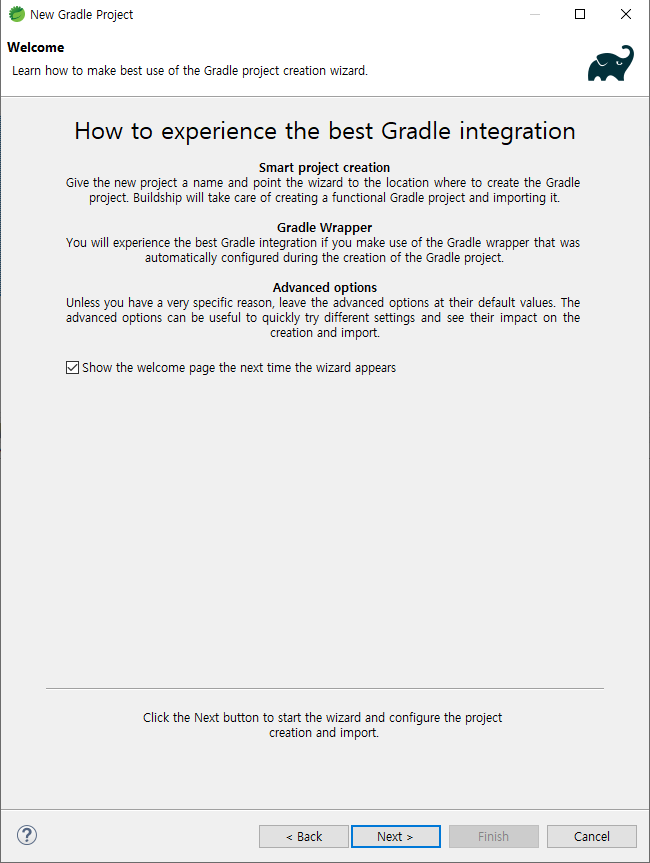 New Gradle Project

Welcome

Learn how to make best use of the Gradle project creation wizard.

How to experience the best Gradle integration

Smart project creation
Give the new project a name and point the wizard to the location where to create the Gradle project. Buildship will take care of creating a functional Gradle project and importing it.

Gradle Wrapper
You will experience the best Gradle integration if you make use of the Gradle wrapper that was automatically configured during the creation of the Gradle project.

Advanced options
Unless you have a very specific reason, leave the advanced options at their default values. The advanced options can be useful to quickly try different settings and see their impact on the creation and import.

Show the welcome page the next time the wizard appears

Click the Next button to start the wizard and configure the project creation and import.

?

< Back

Next >

Finish

Cancel